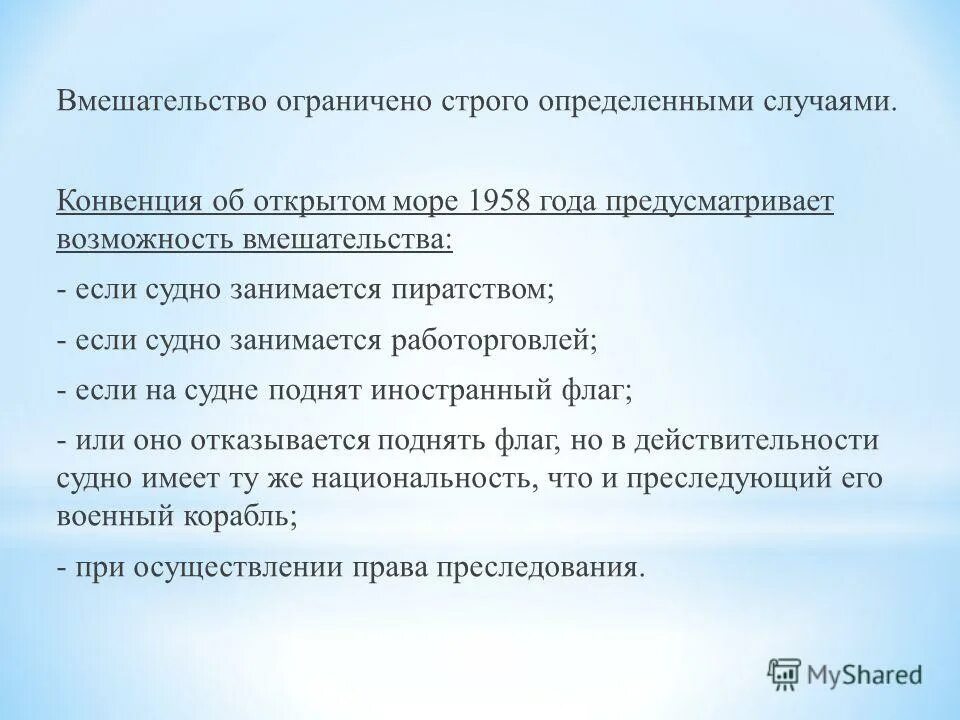 Вмешательство ограничено строго определенными случаями.

Конвенция об открытом море 1958 года предусматривает возможность вмешательства:

- если судно занимается пиратством;

- если судно занимается работорговлей;

- если на судне поднят иностранный флаг;

- или оно отказывается поднять флаг, но в действительности судно имеет ту же национальность, что и преследующий его военный корабль;

- при осуществлении права преследования.

MyShared